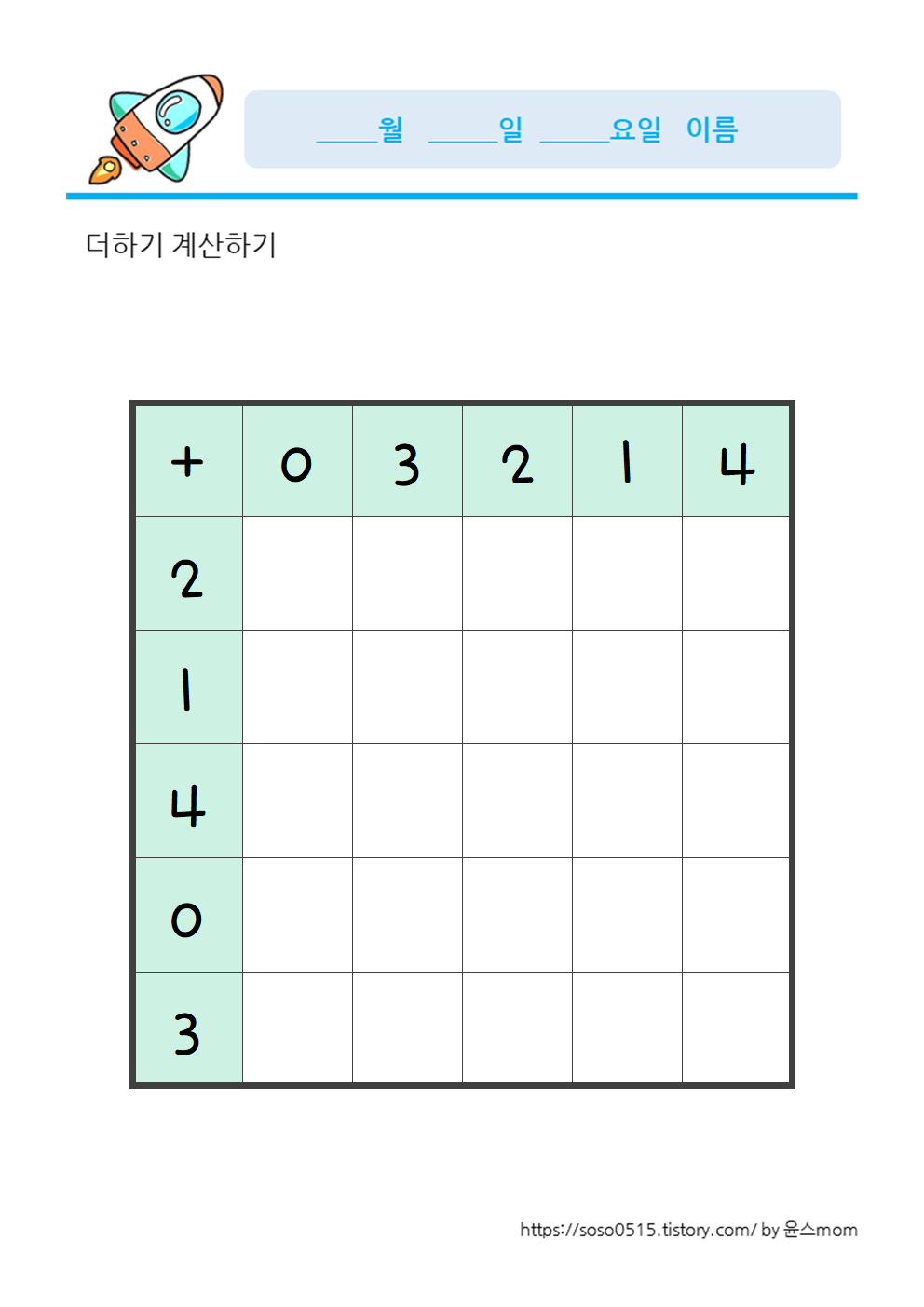 ____월 ____일 ____요일 이름

더하기 계산하기

| + | 0 | 3 | 2 | 1 | 4 |
|---|---|---|---|---|---|
| 2 | | | | | |
| 1 | | | | | |
| 4 | | | | | |
| 0 | | | | | |
| 3 | | | | | |

https://soso0515.tistory.com/ by 윤스mom